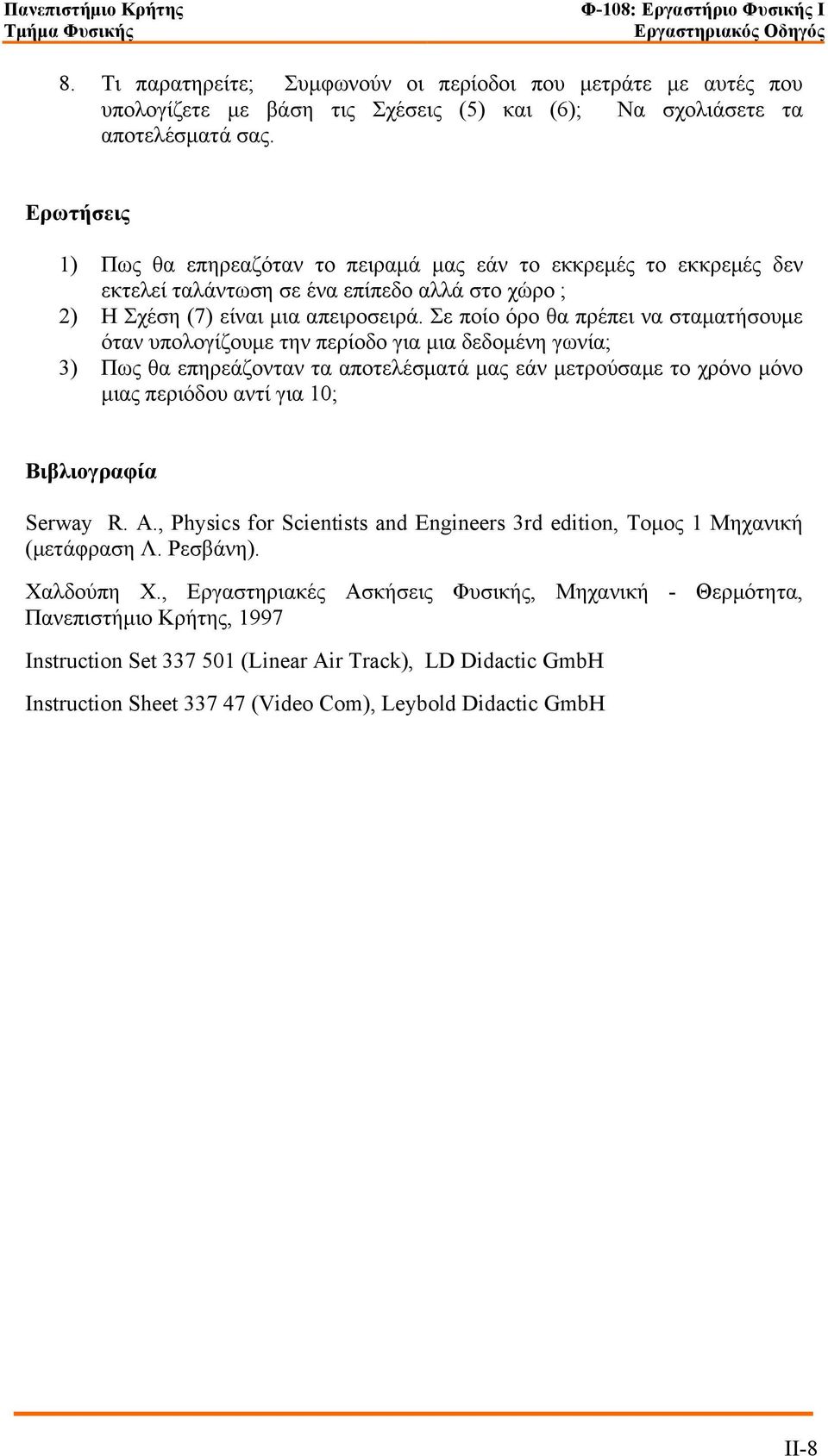 Πανεπιστήμιο Κρήτης
Τμήμα Φυσικής

Φ-108: Εργαστήριο Φυσικής Ι
Εργαστηριακός Οδηγός

8. Τι παρατηρείτε; Συμφωνούν οι περίοδοι που μετράτε με αυτές που υπολογίζετε με βάση τις Σχέσεις (5) και (6); Να σχολιάσετε τα αποτελέσματά σας.

Ερωτήσεις

1) Πως θα επηρεαζόταν το πειραμά μας εάν το εκκρεμές το εκκρεμές δεν εκτελεί ταλάντωση σε ένα επίπεδο αλλά στο χώρο ;
2) Η Σχέση (7) είναι μια απειροσειρά. Σε ποίο όρο θα πρέπει να σταματήσουμε όταν υπολογίζουμε την περίοδο για μια δεδομένη γωνία;
3) Πως θα επηρεάζονταν τα αποτελέσματά μας εάν μετρούσαμε το χρόνο μόνο μιας περιόδου αντί για 10;

Βιβλιογραφία

Serway R. A., Physics for Scientists and Engineers 3rd edition, Τομος 1 Μηχανική (μετάφραση Λ. Ρεσβάνη).

Χαλδούπη Χ., Εργαστηριακές Ασκήσεις Φυσικής, Μηχανική - Θερμότητα, Πανεπιστήμιο Κρήτης, 1997

Instruction Set 337 501 (Linear Air Track), LD Didactic GmbH

Instruction Sheet 337 47 (Video Com), Leybold Didactic GmbH

II-8